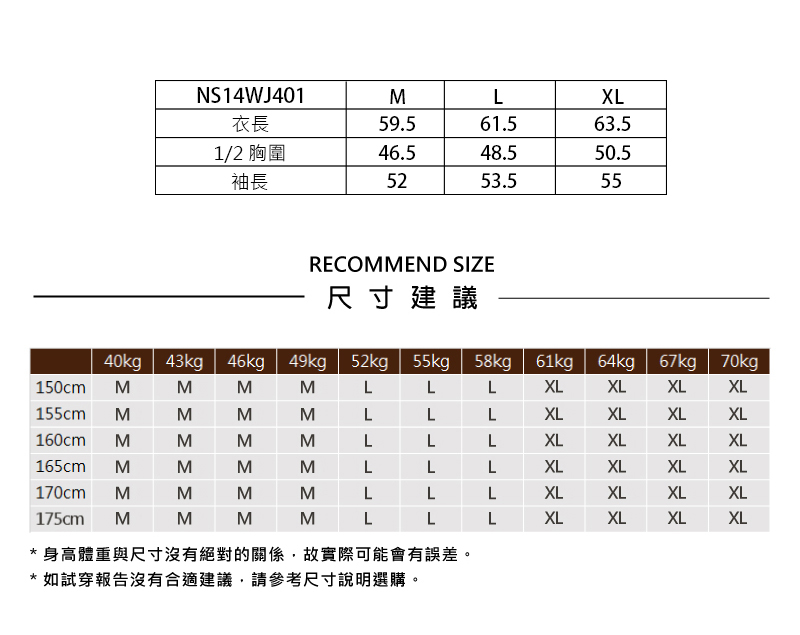 | NS14WJ401 | M | L | XL |
|---|---|---|---|
| 衣長 | 59.5 | 61.5 | 63.5 |
| 1/2 胸圍 | 46.5 | 48.5 | 50.5 |
| 袖長 | 52 | 53.5 | 55 |

RECOMMEND SIZE
尺寸建議

| | 40kg | 43kg | 46kg | 49kg | 52kg | 55kg | 58kg | 61kg | 64kg | 67kg | 70kg |
|---|---|---|---|---|---|---|---|---|---|---|---|
| 150cm | M | M | M | M | L | L | L | XL | XL | XL | XL |
| 155cm | M | M | M | M | L | L | L | XL | XL | XL | XL |
| 160cm | M | M | M | M | L | L | L | XL | XL | XL | XL |
| 165cm | M | M | M | M | L | L | L | XL | XL | XL | XL |
| 170cm | M | M | M | M | L | L | L | XL | XL | XL | XL |
| 175cm | M | M | M | M | L | L | L | XL | XL | XL | XL |

* 身高體重與尺寸沒有絕對的關係，故實際可能會有誤差。
* 如試穿報告沒有合適建議，請參考尺寸說明選購。